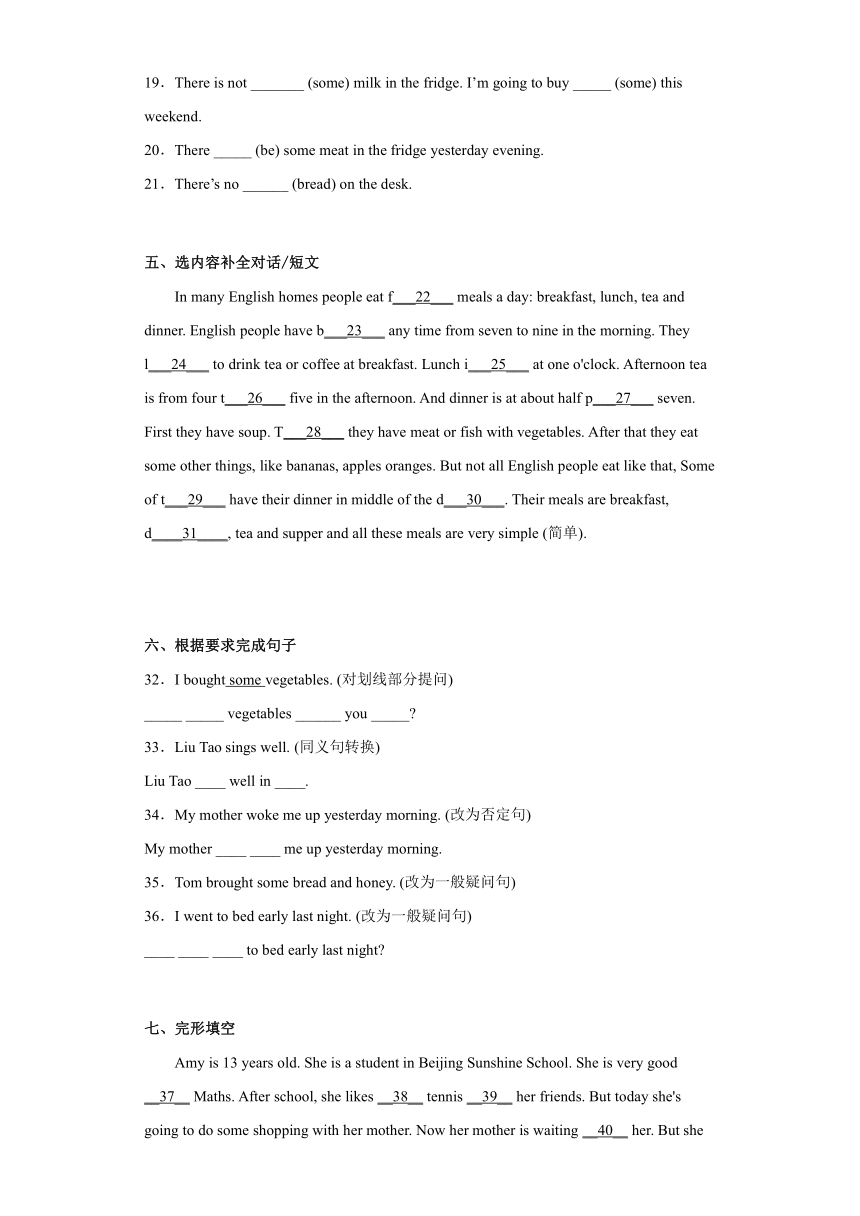 19．There is not _______ (some) milk in the fridge. I'm going to buy _____ (some) this weekend.

20．There _____ (be) some meat in the fridge yesterday evening.

21．There's no ______ (bread) on the desk.

五、选内容补全对话/短文

In many English homes people eat f___22___ meals a day: breakfast, lunch, tea and dinner. English people have b___23___ any time from seven to nine in the morning. They l___24___ to drink tea or coffee at breakfast. Lunch i___25___ at one o'clock. Afternoon tea is from four t___26___ five in the afternoon. And dinner is at about half p___27___ seven. First they have soup. T___28___ they have meat or fish with vegetables. After that they eat some other things, like bananas, apples oranges. But not all English people eat like that, Some of t___29___ have their dinner in middle of the d___30___. Their meals are breakfast, d____31____, tea and supper and all these meals are very simple (简单).

六、根据要求完成句子

32．I bought some vegetables. (对划线部分提问)

_____ _____ vegetables ______ you _____?

33．Liu Tao sings well. (同义句转换)

Liu Tao ____ well in ____.

34．My mother woke me up yesterday morning. (改为否定句)

My mother ____ ____ me up yesterday morning.

35．Tom brought some bread and honey. (改为一般疑问句)

36．I went to bed early last night. (改为一般疑问句)

____ ____ ____ to bed early last night?

七、完形填空

Amy is 13 years old. She is a student in Beijing Sunshine School. She is very good __37__ Maths. After school, she likes __38__ tennis __39__ her friends. But today she's going to do some shopping with her mother. Now her mother is waiting __40__ her. But she